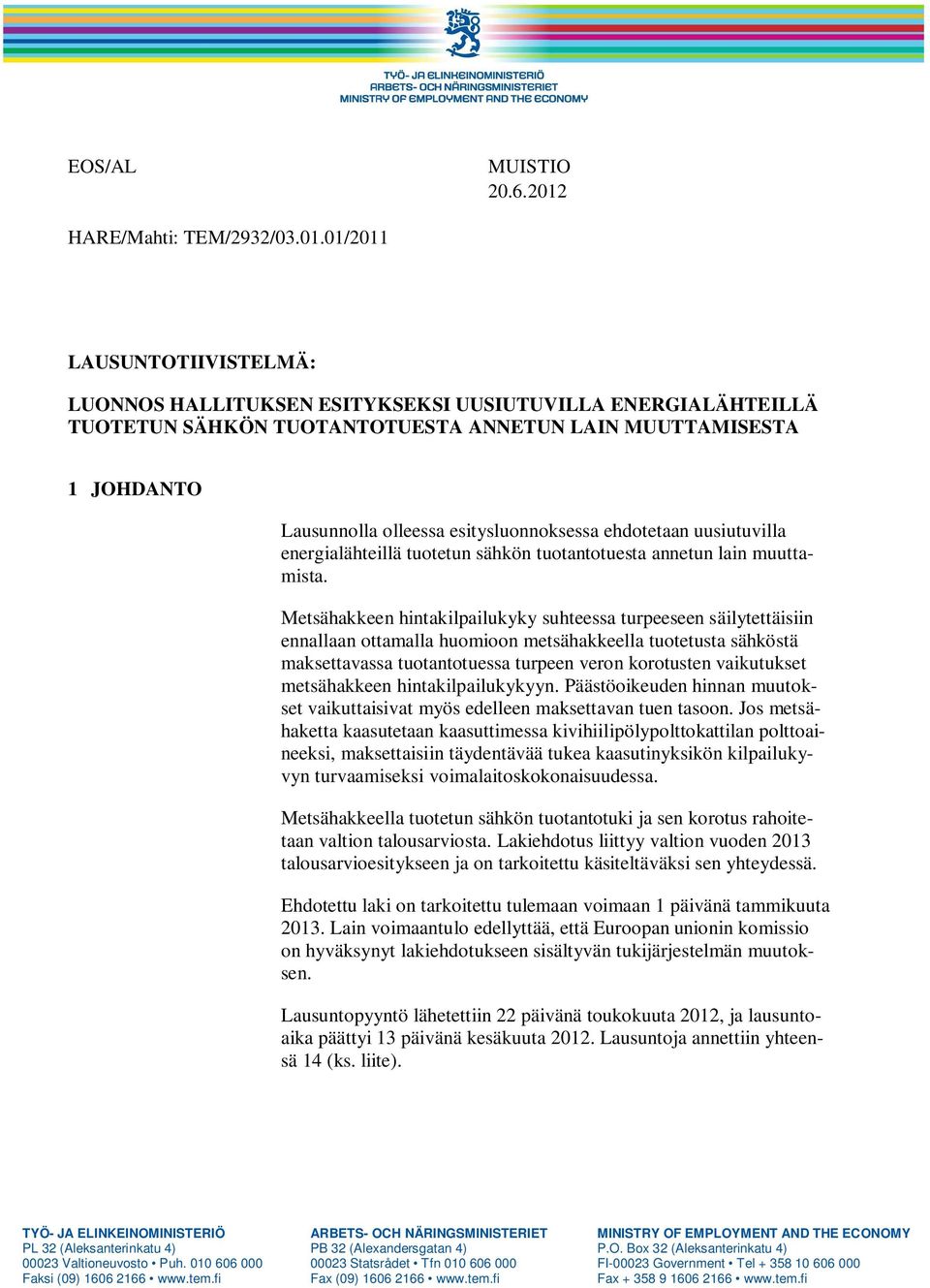 TYÖ- JA ELINKEINOMINISTERIÖ
ARBETS- OCH NÄRINGSMINISTERIET
MINISTRY OF EMPLOYMENT AND THE ECONOMY

EOS/AL

MUISTIO
20.6.2012

HARE/Mahti: TEM/2932/03.01.01/2011

LAUSUNTOTIIVISTELMÄ:

LUONNOS HALLITUKSEN ESITYKSEKSI UUSIUTUVILLA ENERGIALÄHTEILLÄ TUOTETUN SÄHKÖN TUOTANTOTUESTA ANNETUN LAIN MUUTTAMISESTA

1 JOHDANTO

Lausunnolla olleessa esitysluonnoksessa ehdotetaan uusiutuvilla energialähteillä tuotetun sähkön tuotantotuesta annetun lain muuttamista.

Metsähakkeen hintakilpailukyky suhteessa turpeeseen säilytettäisiin ennallaan ottamalla huomioon metsähakkeella tuotetusta sähköstä maksettavassa tuotantotuessa turpeen veron korotusten vaikutukset metsähakkeen hintakilpailukykyyn. Päästöoikeuden hinnan muutokset vaikuttaisivat myös edelleen maksettavan tuen tasoon. Jos metsähaketta kaasutetaan kaasuttimessa kivihiilipölypolttokattilan polttoaineeksi, maksettaisiin täydentävää tukea kaasutinyksikön kilpailukyvyn turvaamiseksi voimalaitoskokonaisuudessa.

Metsähakkeella tuotetun sähkön tuotantotuki ja sen korotus rahoitetaan valtion talousarviosta. Lakiehdotus liittyy valtion vuoden 2013 talousarvioesitykseen ja on tarkoitettu käsiteltäväksi sen yhteydessä.

Ehdotettu laki on tarkoitettu tulemaan voimaan 1 päivänä tammikuuta 2013. Lain voimaantulo edellyttää, että Euroopan unionin komissio on hyväksynyt lakiehdotukseen sisältyvän tukijärjestelmän muutoksen.

Lausuntopyyntö lähetettiin 22 päivänä toukokuuta 2012, ja lausuntoaika päättyi 13 päivänä kesäkuuta 2012. Lausuntoja annettiin yhteensä 14 (ks. liite).

TYÖ- JA ELINKEINOMINISTERIÖ
PL 32 (Aleksanterinkatu 4)
00023 Valtioneuvosto • Puh. 010 606 000
Faksi (09) 1606 2166 • www.tem.fi

ARBETS- OCH NÄRINGSMINISTERIET
PB 32 (Alexandersgatan 4)
00023 Statsrådet • Tfn 010 606 000
Fax (09) 1606 2166 • www.tem.fi

MINISTRY OF EMPLOYMENT AND THE ECONOMY
P.O. Box 32 (Aleksanterinkatu 4)
FI-00023 Government • Tel + 358 10 606 000
Fax + 358 9 1606 2166 • www.tem.fi